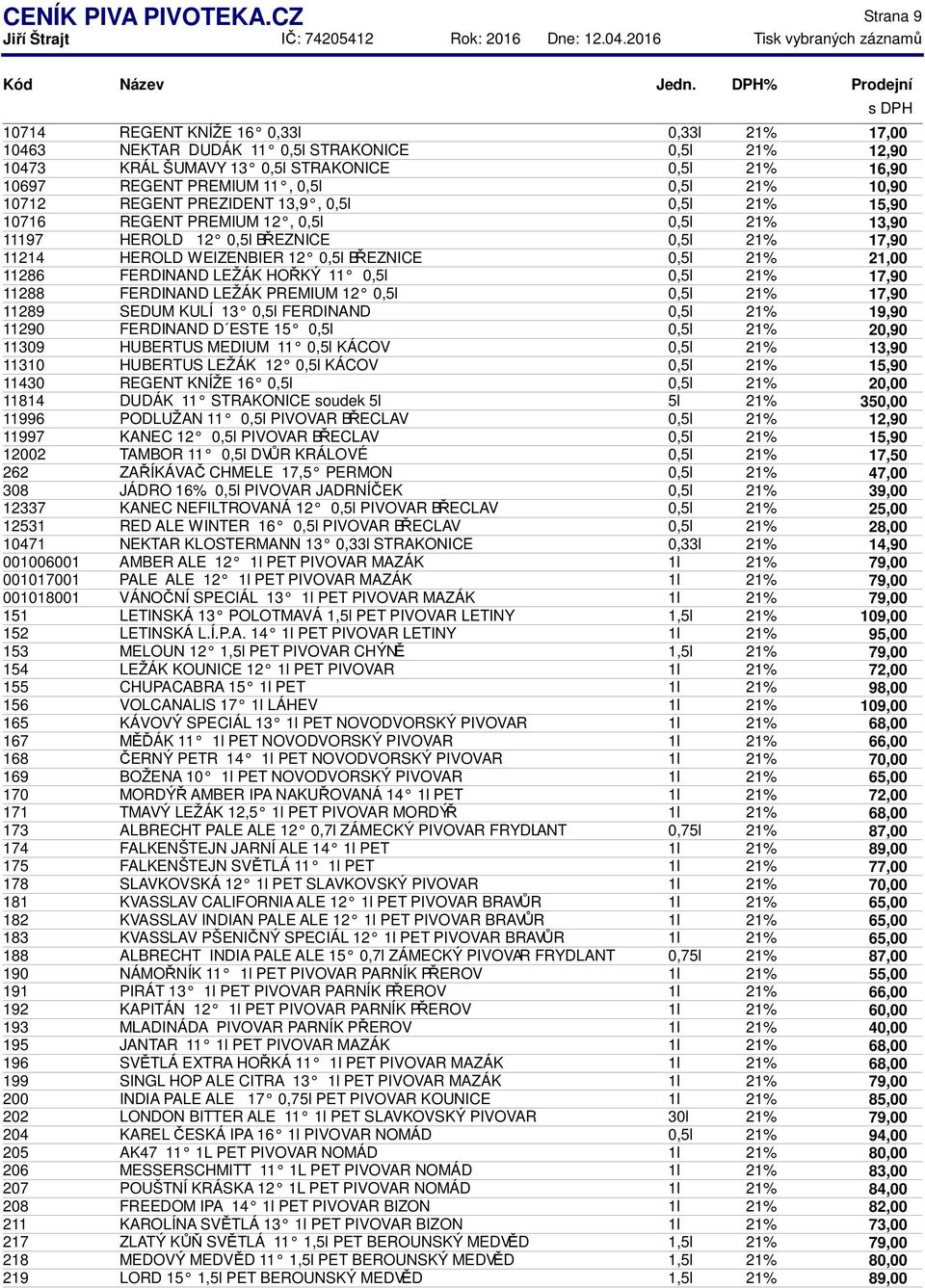 CENÍK PIVA PIVOTEKA.CZ
Strana 9
Jiří Štrajt IČ: 74205412 Rok: 2016 Dne: 12.04.2016 Tisk vybraných záznamů

| Kód | Název | Jedn. | DPH% | Prodejní s DPH |
|---|---|---|---|---|
| 10714 | REGENT KNÍŽE 16° 0,33l | 0,33l | 21% | 17,00 |
| 10463 | NEKTAR DUDÁK 11° 0,5l STRAKONICE | 0,5l | 21% | 12,90 |
| 10473 | KRÁL ŠUMAVY 13° 0,5l STRAKONICE | 0,5l | 21% | 16,90 |
| 10697 | REGENT PREMIUM 11°, 0,5l | 0,5l | 21% | 10,90 |
| 10712 | REGENT PREZIDENT 13,9°, 0,5l | 0,5l | 21% | 15,90 |
| 10716 | REGENT PREMIUM 12°, 0,5l | 0,5l | 21% | 13,90 |
| 11197 | HEROLD 12° 0,5l BŘEZNICE | 0,5l | 21% | 17,90 |
| 11214 | HEROLD WEIZENBIER 12° 0,5l BŘEZNICE | 0,5l | 21% | 21,00 |
| 11286 | FERDINAND LEŽÁK HOŘKÝ 11° 0,5l | 0,5l | 21% | 17,90 |
| 11288 | FERDINAND LEŽÁK PREMIUM 12° 0,5l | 0,5l | 21% | 17,90 |
| 11289 | SEDUM KULÍ 13° 0,5l FERDINAND | 0,5l | 21% | 19,90 |
| 11290 | FERDINAND D´ESTE 15° 0,5l | 0,5l | 21% | 20,90 |
| 11309 | HUBERTUS MEDIUM 11° 0,5l KÁCOV | 0,5l | 21% | 13,90 |
| 11310 | HUBERTUS LEŽÁK 12° 0,5l KÁCOV | 0,5l | 21% | 15,90 |
| 11430 | REGENT KNÍŽE 16° 0,5l | 0,5l | 21% | 20,00 |
| 11814 | DUDÁK 11° STRAKONICE soudek 5l | 5l | 21% | 350,00 |
| 11996 | PODLUŽAN 11° 0,5l PIVOVAR BŘECLAV | 0,5l | 21% | 12,90 |
| 11997 | KANEC 12° 0,5l PIVOVAR BŘECLAV | 0,5l | 21% | 15,90 |
| 12002 | TAMBOR 11° 0,5l DVŮR KRÁLOVÉ | 0,5l | 21% | 17,50 |
| 262 | ZAŘÍKÁVAČ CHMELE 17,5° PERMON | 0,5l | 21% | 47,00 |
| 308 | JÁDRO 16% 0,5l PIVOVAR JADRNÍČEK | 0,5l | 21% | 39,00 |
| 12337 | KANEC NEFILTROVANÁ 12° 0,5l PIVOVAR BŘECLAV | 0,5l | 21% | 25,00 |
| 12531 | RED ALE WINTER 16° 0,5l PIVOVAR BŘECLAV | 0,5l | 21% | 28,00 |
| 10471 | NEKTAR KLOSTERMANN 13° 0,33l STRAKONICE | 0,33l | 21% | 14,90 |
| 001006001 | AMBER ALE 12° 1l PET PIVOVAR MAZÁK | 1l | 21% | 79,00 |
| 001017001 | PALE ALE 12° 1l PET PIVOVAR MAZÁK | 1l | 21% | 79,00 |
| 001018001 | VÁNOČNÍ SPECIÁL 13° 1l PET PIVOVAR MAZÁK | 1l | 21% | 79,00 |
| 151 | LETINSKÁ 13° POLOTMAVÁ 1,5l PET PIVOVAR LETINY | 1,5l | 21% | 109,00 |
| 152 | LETINSKÁ L.Í.P.A. 14° 1l PET PIVOVAR LETINY | 1l | 21% | 95,00 |
| 153 | MELOUN 12° 1,5l PET PIVOVAR CHÝNĚ | 1,5l | 21% | 79,00 |
| 154 | LEŽÁK KOUNICE 12° 1l PET PIVOVAR | 1l | 21% | 72,00 |
| 155 | CHUPACABRA 15° 1l PET | 1l | 21% | 98,00 |
| 156 | VOLCANALIS 17° 1l LÁHEV | 1l | 21% | 109,00 |
| 165 | KÁVOVÝ SPECIÁL 13° 1l PET NOVODVORSKÝ PIVOVAR | 1l | 21% | 68,00 |
| 167 | MĚĎÁK 11° 1l PET NOVODVORSKÝ PIVOVAR | 1l | 21% | 66,00 |
| 168 | ČERNÝ PETR 14° 1l PET NOVODVORSKÝ PIVOVAR | 1l | 21% | 70,00 |
| 169 | BOŽENA 10° 1l PET NOVODVORSKÝ PIVOVAR | 1l | 21% | 65,00 |
| 170 | MORDÝŘ AMBER IPA NAKUŘOVANÁ 14° 1l PET | 1l | 21% | 72,00 |
| 171 | TMAVÝ LEŽÁK 12,5° 1l PET PIVOVAR MORDÝŘ | 1l | 21% | 68,00 |
| 173 | ALBRECHT PALE ALE 12° 0,7l ZÁMECKÝ PIVOVAR FRYDLANT | 0,75l | 21% | 87,00 |
| 174 | FALKENŠTEJN JARNÍ ALE 14° 1l PET | 1l | 21% | 89,00 |
| 175 | FALKENŠTEJN SVĚTLÁ 11° 1l PET | 1l | 21% | 77,00 |
| 178 | SLAVKOVSKÁ 12° 1l PET SLAVKOVSKÝ PIVOVAR | 1l | 21% | 70,00 |
| 181 | KVASSLAV CALIFORNIA ALE 12° 1l PET PIVOVAR BRAVŮR | 1l | 21% | 65,00 |
| 182 | KVASSLAV INDIAN PALE ALE 12° 1l PET PIVOVAR BRAVŮR | 1l | 21% | 65,00 |
| 183 | KVASSLAV PŠENIČNÝ SPECIÁL 12° 1l PET PIVOVAR BRAVŮR | 1l | 21% | 65,00 |
| 188 | ALBRECHT INDIA PALE ALE 15° 0,7l ZÁMECKÝ PIVOVAR FRYDLANT | 0,75l | 21% | 87,00 |
| 190 | NÁMOŘNÍK 11° 1l PET PIVOVAR PARNÍK PŘEROV | 1l | 21% | 55,00 |
| 191 | PIRÁT 13° 1l PET PIVOVAR PARNÍK PŘEROV | 1l | 21% | 66,00 |
| 192 | KAPITÁN 12° 1l PET PIVOVAR PARNÍK PŘEROV | 1l | 21% | 60,00 |
| 193 | MLADINÁDA PIVOVAR PARNÍK PŘEROV | 1l | 21% | 40,00 |
| 195 | JANTAR 11° 1l PET PIVOVAR MAZÁK | 1l | 21% | 68,00 |
| 196 | SVĚTLÁ EXTRA HOŘKÁ 11° 1l PET PIVOVAR MAZÁK | 1l | 21% | 68,00 |
| 199 | SINGL HOP ALE CITRA 13° 1l PET PIVOVAR MAZÁK | 1l | 21% | 79,00 |
| 200 | INDIA PALE ALE 17° 0,75l PET PIVOVAR KOUNICE | 1l | 21% | 85,00 |
| 202 | LONDON BITTER ALE 11° 1l PET SLAVKOVSKÝ PIVOVAR | 30l | 21% | 79,00 |
| 204 | KAREL ČESKÁ IPA 16° 1l PIVOVAR NOMÁD | 0,5l | 21% | 94,00 |
| 205 | AK47 11° 1L PET PIVOVAR NOMÁD | 1l | 21% | 80,00 |
| 206 | MESSERSCHMITT 11° 1L PET PIVOVAR NOMÁD | 1l | 21% | 83,00 |
| 207 | POUŠTNÍ KRÁSKA 12° 1L PET PIVOVAR NOMÁD | 1l | 21% | 84,00 |
| 208 | FREEDOM IPA 14° 1l PET PIVOVAR BIZON | 1l | 21% | 82,00 |
| 211 | KAROLÍNA SVĚTLÁ 13° 1l PET PIVOVAR BIZON | 1l | 21% | 73,00 |
| 217 | ZLATÝ KŮŇ SVĚTLÁ 11° 1,5l PET BEROUNSKÝ MEDVĚD | 1,5l | 21% | 79,00 |
| 218 | MEDOVÝ MEDVĚD 11° 1,5l PET BEROUNSKÝ MEDVĚD | 1,5l | 21% | 80,00 |
| 219 | LORD 15° 1,5l PET BEROUNSKÝ MEDVĚD | 1,5l | 21% | 89,00 |